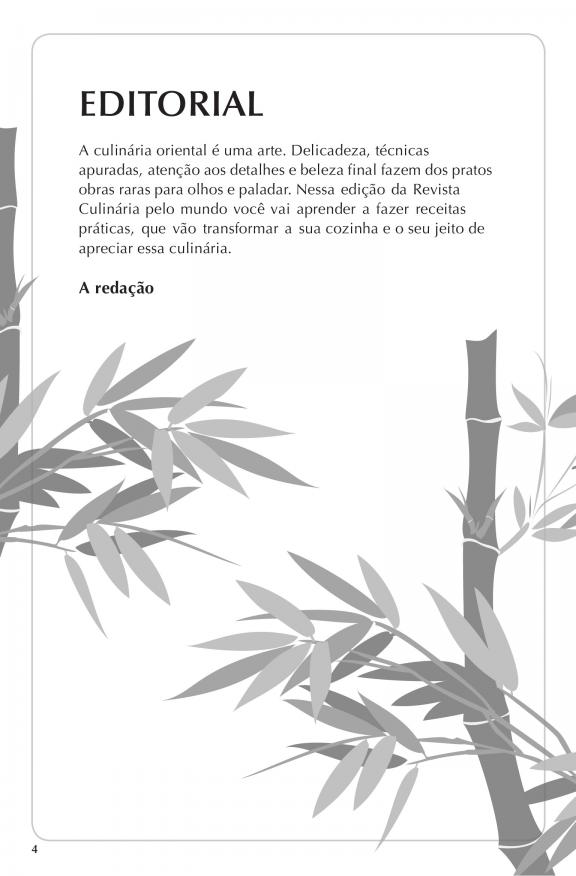 EDITORIAL

A culinária oriental é uma arte. Delicadeza, técnicas apuradas, atenção aos detalhes e beleza final fazem dos pratos obras raras para olhos e paladar. Nessa edição da Revista Culinária pelo mundo você vai aprender a fazer receitas práticas, que vão transformar a sua cozinha e o seu jeito de apreciar essa culinária.

A redação

4